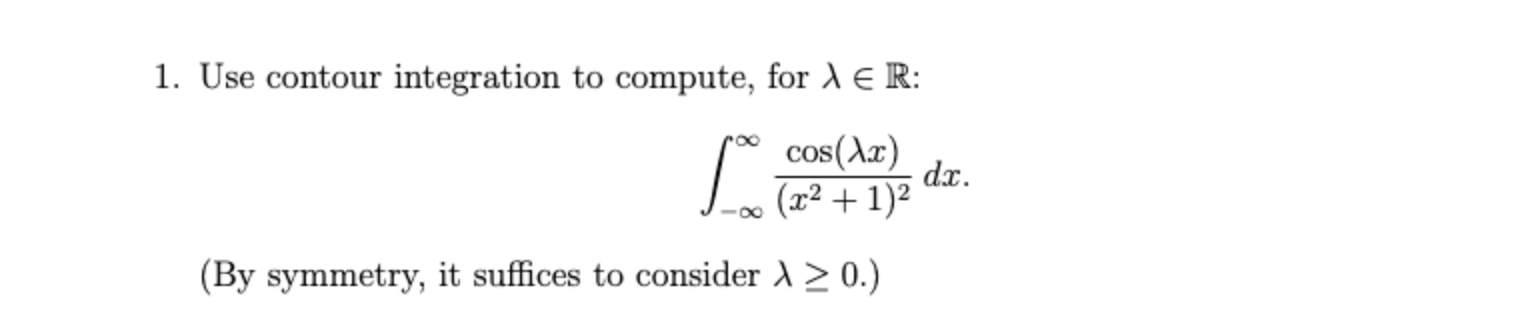 1. Use contour integration to compute, for $\lambda \in \mathbb{R}$:

$$\int_{-\infty}^{\infty} \frac{\cos(\lambda x)}{(x^2+1)^2}\, dx.$$

(By symmetry, it suffices to consider $\lambda \geq 0$.)